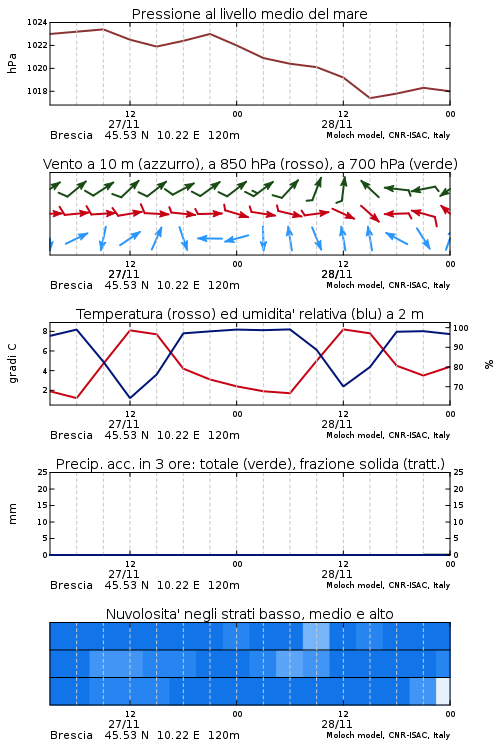 Pressione al livello medio del mare

hPa

1024
1022
1020
1018

12
27/11
00
12
28/11
00

Brescia 45.53 N 10.22 E 120m
Moloch model, CNR-ISAC, Italy

Vento a 10 m (azzurro), a 850 hPa (rosso), a 700 hPa (verde)

12
27/11
00
12
28/11
00

Brescia 45.53 N 10.22 E 120m
Moloch model, CNR-ISAC, Italy

Temperatura (rosso) ed umidita' relativa (blu) a 2 m

gradi C

8
6
4
2

100
90
80
70

%

12
27/11
00
12
28/11
00

Brescia 45.53 N 10.22 E 120m
Moloch model, CNR-ISAC, Italy

Precip. acc. in 3 ore: totale (verde), frazione solida (tratt.)

mm

25
20
15
10
5
0

25
20
15
10
5
0

12
27/11
00
12
28/11
00

Brescia 45.53 N 10.22 E 120m
Moloch model, CNR-ISAC, Italy

Nuvolosita' negli strati basso, medio e alto

12
27/11
00
12
28/11
00

Brescia 45.53 N 10.22 E 120m
Moloch model, CNR-ISAC, Italy